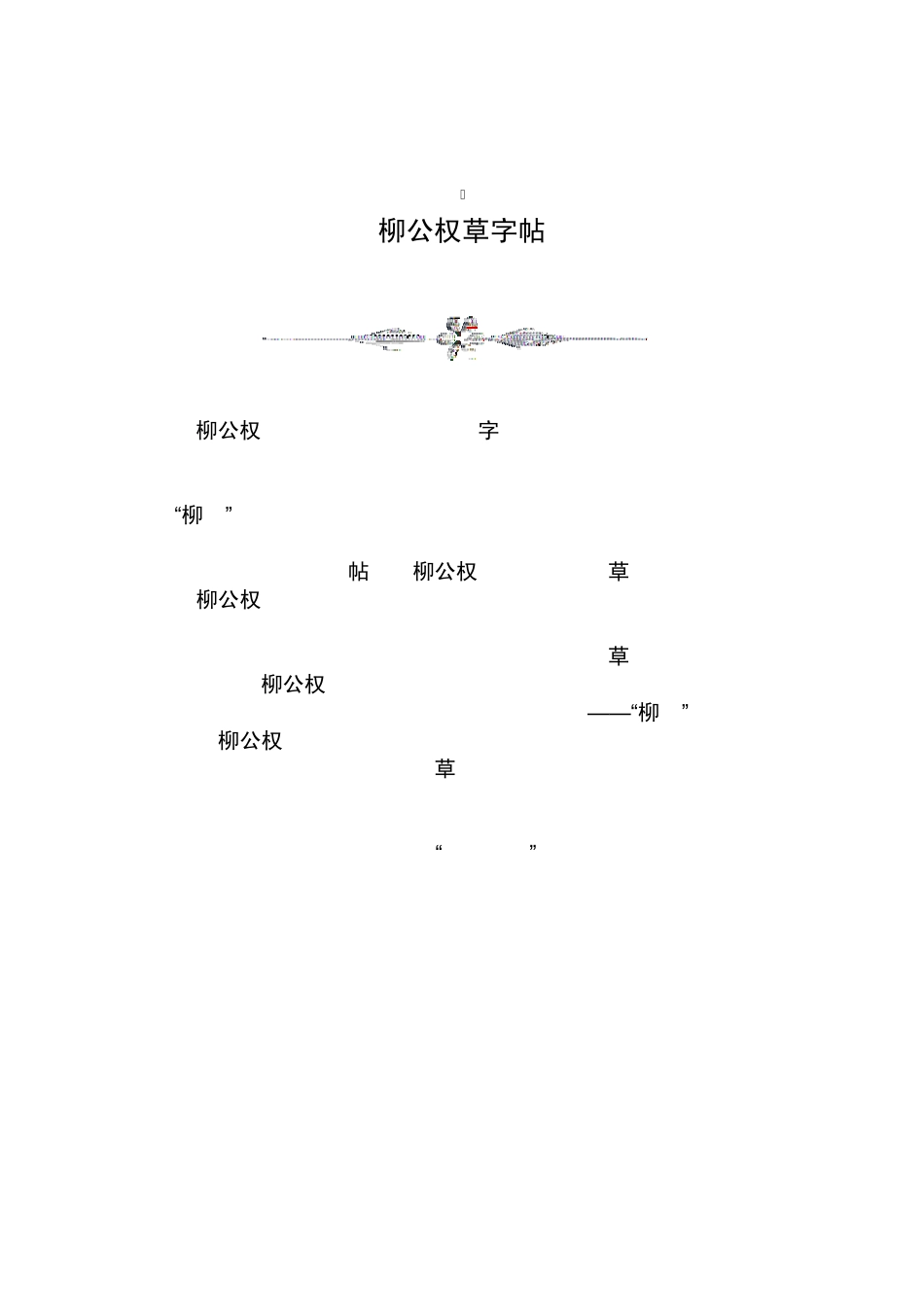 柳公权草字帖

柳公权 字

“柳 ”

帖 柳公权 草
柳公权

草
柳公权
——“柳 ”
柳公权
草

“ ”